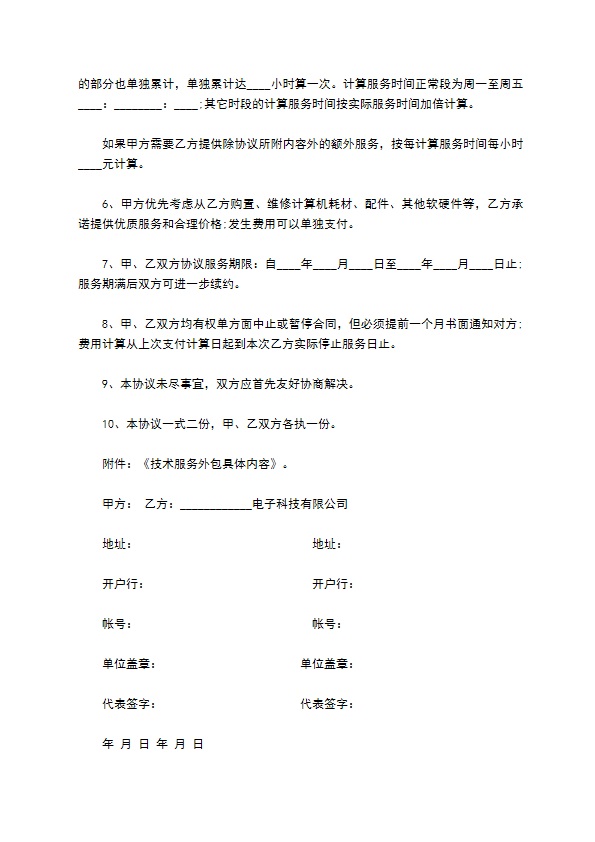 的部分也单独累计，单独累计达____小时算一次。计算服务时间正常段为周一至周五____：________：____;其它时段的计算服务时间按实际服务时间加倍计算。

如果甲方需要乙方提供除协议所附内容外的额外服务，按每计算服务时间每小时____元计算。

6、甲方优先考虑从乙方购置、维修计算机耗材、配件、其他软硬件等，乙方承诺提供优质服务和合理价格;发生费用可以单独支付。

7、甲、乙双方协议服务期限：自____年____月____日至____年____月____日止;服务期满后双方可进一步续约。

8、甲、乙双方均有权单方面中止或暂停合同，但必须提前一个月书面通知对方;费用计算从上次支付计算日起到本次乙方实际停止服务日止。

9、本协议未尽事宜，双方应首先友好协商解决。

10、本协议一式二份，甲、乙双方各执一份。

附件：《技术服务外包具体内容》。

甲方： 乙方：____________电子科技有限公司

地址： 地址：

开户行： 开户行：

帐号： 帐号：

单位盖章： 单位盖章：

代表签字： 代表签字：

年 月 日 年 月 日